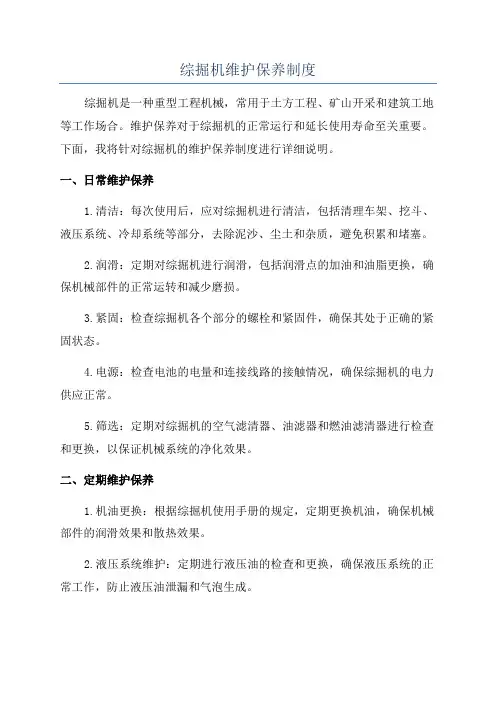 综掘机维护保养制度

综掘机是一种重型工程机械，常用于土方工程、矿山开采和建筑工地等工作场合。维护保养对于综掘机的正常运行和延长使用寿命至关重要。下面，我将针对综掘机的维护保养制度进行详细说明。

一、日常维护保养

1.清洁：每次使用后，应对综掘机进行清洁，包括清理车架、挖斗、液压系统、冷却系统等部分，去除泥沙、尘土和杂质，避免积累和堵塞。

2.润滑：定期对综掘机进行润滑，包括润滑点的加油和油脂更换，确保机械部件的正常运转和减少磨损。

3.紧固：检查综掘机各个部分的螺栓和紧固件，确保其处于正确的紧固状态。

4.电源：检查电池的电量和连接线路的接触情况，确保综掘机的电力供应正常。

5.筛选：定期对综掘机的空气滤清器、油滤器和燃油滤清器进行检查和更换，以保证机械系统的净化效果。

二、定期维护保养

1.机油更换：根据综掘机使用手册的规定，定期更换机油，确保机械部件的润滑效果和散热效果。

2.液压系统维护：定期进行液压油的检查和更换，确保液压系统的正常工作，防止液压油泄漏和气泡生成。